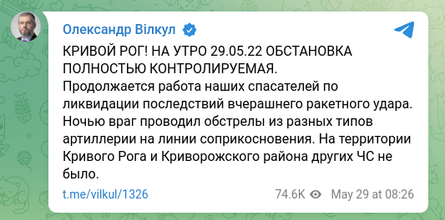 Олександр Вілкул

КРИВОЙ РОГ! НА УТРО 29.05.22 ОБСТАНОВКА ПОЛНОСТЬЮ КОНТРОЛИРУЕМАЯ.
Продолжается работа наших спасателей по ликвидации последствий вчерашнего ракетного удара.
Ночью враг проводил обстрелы из разных типов артиллерии на линии соприкосновения. На территории Кривого Рога и Криворожского района других ЧС не было.

t.me/vilkul/1326

74.6K May 29 at 08:26